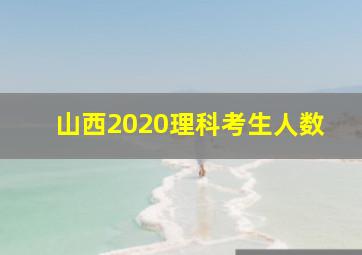 山西2020理科考生人数